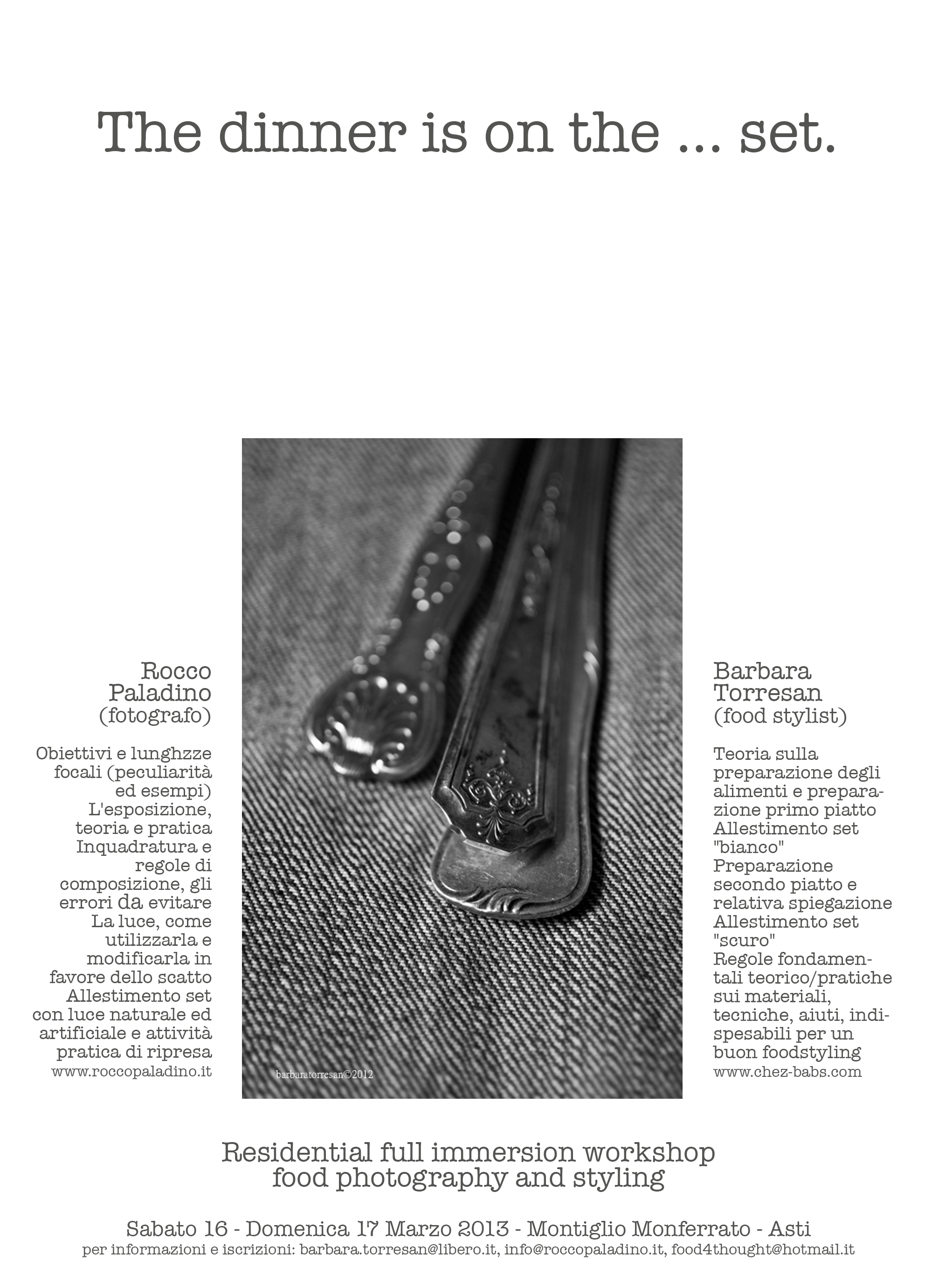 The dinner is on the ... set.

Rocco Paladino (fotografo)

Obiettivi e lunghzze focali (peculiarità ed esempi) L'esposizione, teoria e pratica Inquadratura e regole di composizione, gli errori da evitare La luce, come utilizzarla e modificarla in favore dello scatto Allestimento set con luce naturale ed artificiale e attività pratica di ripresa
www.roccopaladino.it

barbaratorresan©2012

Barbara Torresan (food stylist)

Teoria sulla preparazione degli alimenti e preparazione primo piatto Allestimento set "bianco" Preparazione secondo piatto e relativa spiegazione Allestimento set "scuro" Regole fondamentali teorico/pratiche sui materiali, tecniche, aiuti, indispesabili per un buon foodstyling
www.chez-babs.com

Residential full immersion workshop food photography and styling

Sabato 16 - Domenica 17 Marzo 2013 - Montiglio Monferrato - Asti
per informazioni e iscrizioni: barbara.torresan@libero.it, info@roccopaladino.it, food4thought@hotmail.it